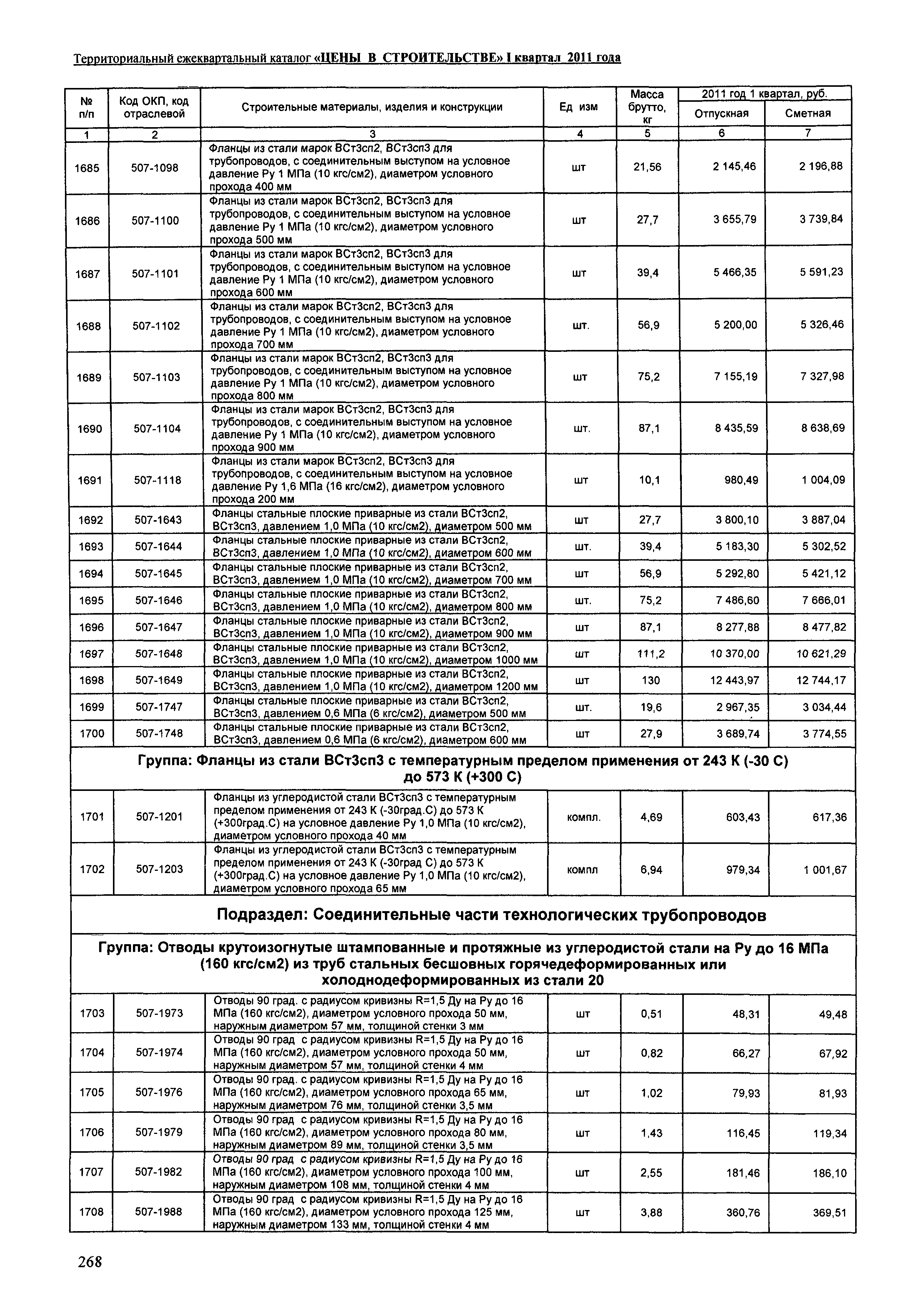 Территориальный ежеквартальный каталог «ЦЕНЫ В СТРОИТЕЛЬСТВЕ» I квартал 2011 года

| № п/п | Код ОКП, код отраслевой | Строительные материалы, изделия и конструкции | Ед изм | Масса брутто, кг | 2011 год 1 квартал, руб. Отпускная | 2011 год 1 квартал, руб. Сметная |
|---|---|---|---|---|---|---|
| 1 | 2 | 3 | 4 | 5 | 6 | 7 |
| 1685 | 507-1098 | Фланцы из стали марок ВСт3сп2, ВСт3сп3 для трубопроводов, с соединительным выступом на условное давление Ру 1 МПа (10 кгс/см2), диаметром условного прохода 400 мм | шт | 21,56 | 2 145,46 | 2 196,88 |
| 1686 | 507-1100 | Фланцы из стали марок ВСт3сп2, ВСт3сп3 для трубопроводов, с соединительным выступом на условное давление Ру 1 МПа (10 кгс/см2), диаметром условного прохода 500 мм | шт | 27,7 | 3 655,79 | 3 739,84 |
| 1687 | 507-1101 | Фланцы из стали марок ВСт3сп2, ВСт3сп3 для трубопроводов, с соединительным выступом на условное давление Ру 1 МПа (10 кгс/см2), диаметром условного прохода 600 мм | шт | 39,4 | 5 466,35 | 5 591,23 |
| 1688 | 507-1102 | Фланцы из стали марок ВСт3сп2, ВСт3сп3 для трубопроводов, с соединительным выступом на условное давление Ру 1 МПа (10 кгс/см2), диаметром условного прохода 700 мм | шт. | 56,9 | 5 200,00 | 5 326,46 |
| 1689 | 507-1103 | Фланцы из стали марок ВСт3сп2, ВСт3сп3 для трубопроводов, с соединительным выступом на условное давление Ру 1 МПа (10 кгс/см2), диаметром условного прохода 800 мм | шт | 75,2 | 7 155,19 | 7 327,98 |
| 1690 | 507-1104 | Фланцы из стали марок ВСт3сп2, ВСт3сп3 для трубопроводов, с соединительным выступом на условное давление Ру 1 МПа (10 кгс/см2), диаметром условного прохода 900 мм | шт. | 87,1 | 8 435,59 | 8 638,69 |
| 1691 | 507-1118 | Фланцы из стали марок ВСт3сп2, ВСт3сп3 для трубопроводов, с соединительным выступом на условное давление Ру 1,6 МПа (16 кгс/см2), диаметром условного прохода 200 мм | шт | 10,1 | 980,49 | 1 004,09 |
| 1692 | 507-1643 | Фланцы стальные плоские приварные из стали ВСт3сп2, ВСт3сп3, давлением 1,0 МПа (10 кгс/см2), диаметром 500 мм | шт | 27,7 | 3 800,10 | 3 887,04 |
| 1693 | 507-1644 | Фланцы стальные плоские приварные из стали ВСт3сп2, ВСт3сп3, давлением 1,0 МПа (10 кгс/см2), диаметром 600 мм | шт. | 39,4 | 5 183,30 | 5 302,52 |
| 1694 | 507-1645 | Фланцы стальные плоские приварные из стали ВСт3сп2, ВСт3сп3, давлением 1,0 МПа (10 кгс/см2), диаметром 700 мм | шт | 56,9 | 5 292,80 | 5 421,12 |
| 1695 | 507-1646 | Фланцы стальные плоские приварные из стали ВСт3сп2, ВСт3сп3, давлением 1,0 МПа (10 кгс/см2), диаметром 800 мм | шт. | 75,2 | 7 486,60 | 7 666,01 |
| 1696 | 507-1647 | Фланцы стальные плоские приварные из стали ВСт3сп2, ВСт3сп3, давлением 1,0 МПа (10 кгс/см2), диаметром 900 мм | шт | 87,1 | 8 277,88 | 8 477,82 |
| 1697 | 507-1648 | Фланцы стальные плоские приварные из стали ВСт3сп2, ВСт3сп3, давлением 1,0 МПа (10 кгс/см2), диаметром 1000 мм | шт | 111,2 | 10 370,00 | 10 621,29 |
| 1698 | 507-1649 | Фланцы стальные плоские приварные из стали ВСт3сп2, ВСт3сп3, давлением 1,0 МПа (10 кгс/см2), диаметром 1200 мм | шт | 130 | 12 443,97 | 12 744,17 |
| 1699 | 507-1747 | Фланцы стальные плоские приварные из стали ВСт3сп2, ВСт3сп3, давлением 0,6 МПа (6 кгс/см2), диаметром 500 мм | шт. | 19,6 | 2 967,35 | 3 034,44 |
| 1700 | 507-1748 | Фланцы стальные плоские приварные из стали ВСт3сп2, ВСт3сп3, давлением 0,6 МПа (6 кгс/см2), диаметром 600 мм | шт | 27,9 | 3 689,74 | 3 774,55 |
| Группа: Фланцы из стали ВСт3сп3 с температурным пределом применения от 243 К (-30 С) до 573 К (+300 С) | | | | | | |
| 1701 | 507-1201 | Фланцы из углеродистой стали ВСт3сп3 с температурным пределом применения от 243 К (-30град.С) до 573 К (+300град.С) на условное давление Ру 1,0 МПа (10 кгс/см2), диаметром условного прохода 40 мм | компл. | 4,69 | 603,43 | 617,36 |
| 1702 | 507-1203 | Фланцы из углеродистой стали ВСт3сп3 с температурным пределом применения от 243 К (-30град С) до 573 К (+300град.С) на условное давление Ру 1,0 МПа (10 кгс/см2), диаметром условного прохода 65 мм | компл | 6,94 | 979,34 | 1 001,67 |
| Подраздел: Соединительные части технологических трубопроводов | | | | | | |
| Группа: Отводы крутоизогнутые штампованные и протяжные из углеродистой стали на Ру до 16 МПа (160 кгс/см2) из труб стальных бесшовных горячедеформированных или холоднодеформированных из стали 20 | | | | | | |
| 1703 | 507-1973 | Отводы 90 град. с радиусом кривизны R=1,5 Ду на Ру до 16 МПа (160 кгс/см2), диаметром условного прохода 50 мм, наружным диаметром 57 мм, толщиной стенки 3 мм | шт | 0,51 | 48,31 | 49,48 |
| 1704 | 507-1974 | Отводы 90 град с радиусом кривизны R=1,5 Ду на Ру до 16 МПа (160 кгс/см2), диаметром условного прохода 50 мм, наружным диаметром 57 мм, толщиной стенки 4 мм | шт | 0,82 | 66,27 | 67,92 |
| 1705 | 507-1976 | Отводы 90 град. с радиусом кривизны R=1,5 Ду на Ру до 16 МПа (160 кгс/см2), диаметром условного прохода 65 мм, наружным диаметром 76 мм, толщиной стенки 3,5 мм | шт | 1,02 | 79,93 | 81,93 |
| 1706 | 507-1979 | Отводы 90 град с радиусом кривизны R=1,5 Ду на Ру до 16 МПа (160 кгс/см2), диаметром условного прохода 80 мм, наружным диаметром 89 мм, толщиной стенки 3,5 мм | шт | 1,43 | 116,45 | 119,34 |
| 1707 | 507-1982 | Отводы 90 град с радиусом кривизны R=1,5 Ду на Ру до 16 МПа (160 кгс/см2), диаметром условного прохода 100 мм, наружным диаметром 108 мм, толщиной стенки 4 мм | шт | 2,55 | 181,46 | 186,10 |
| 1708 | 507-1988 | Отводы 90 град с радиусом кривизны R=1,5 Ду на Ру до 16 МПа (160 кгс/см2), диаметром условного прохода 125 мм, наружным диаметром 133 мм, толщиной стенки 4 мм | шт | 3,88 | 360,76 | 369,51 |

268